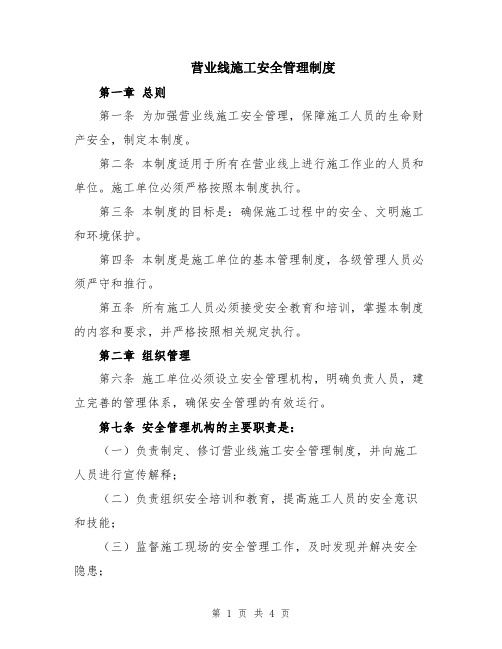 营业线施工安全管理制度

第一章 总则

第一条 为加强营业线施工安全管理，保障施工人员的生命财产安全，制定本制度。

第二条 本制度适用于所有在营业线上进行施工作业的人员和单位。施工单位必须严格按照本制度执行。

第三条 本制度的目标是：确保施工过程中的安全、文明施工和环境保护。

第四条 本制度是施工单位的基本管理制度，各级管理人员必须严守和推行。

第五条 所有施工人员必须接受安全教育和培训，掌握本制度的内容和要求，并严格按照相关规定执行。

第二章 组织管理

第六条 施工单位必须设立安全管理机构，明确负责人员，建立完善的管理体系，确保安全管理的有效运行。

第七条 安全管理机构的主要职责是：

（一）负责制定、修订营业线施工安全管理制度，并向施工人员进行宣传解释；

（二）负责组织安全培训和教育，提高施工人员的安全意识和技能；

（三）监督施工现场的安全管理工作，及时发现并解决安全隐患；

第 1 页 共 4 页